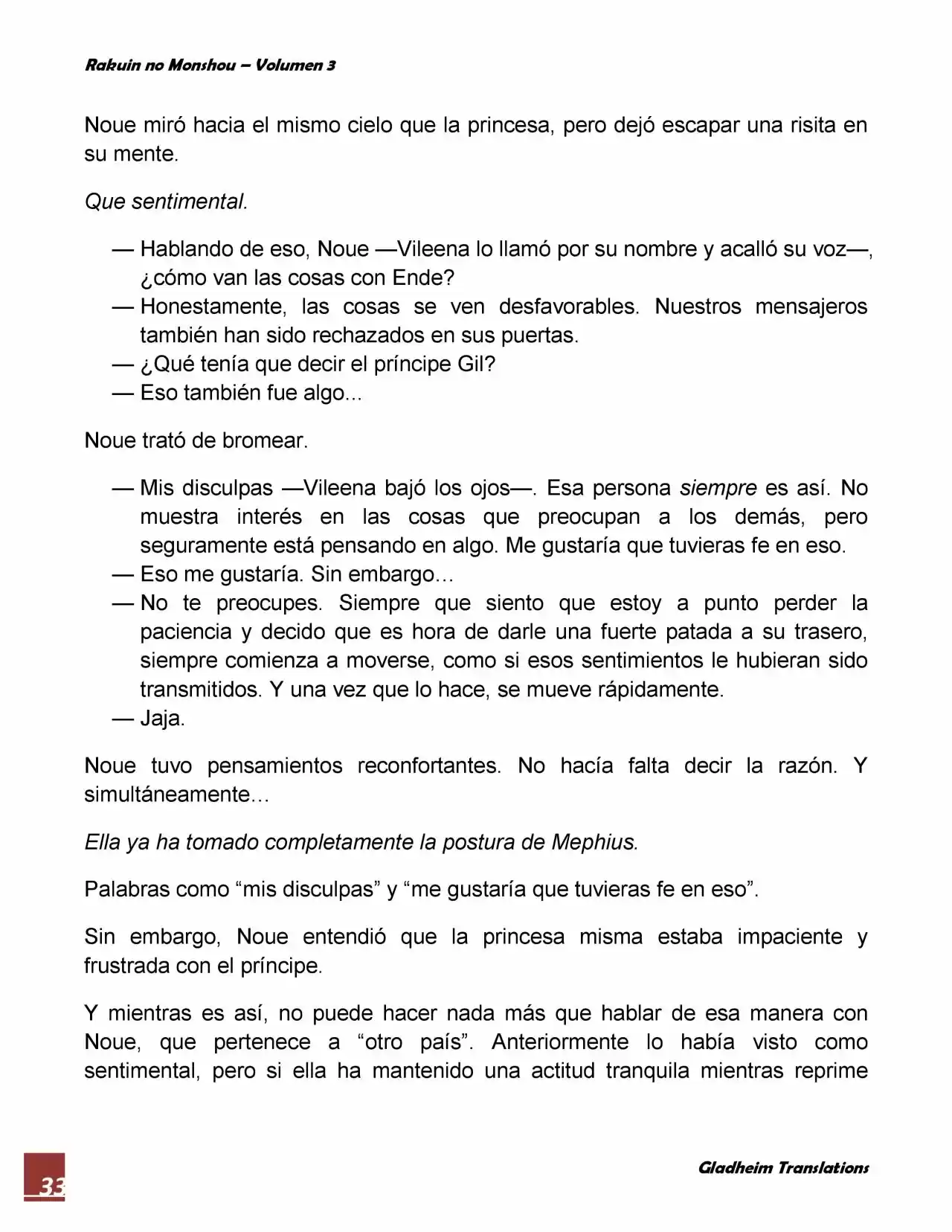 Rakuin no Monshou – Volumen 3

Noue miró hacia el mismo cielo que la princesa, pero dejó escapar una risita en su mente.

Que sentimental.

— Hablando de eso, Noue —Vileena lo llamó por su nombre y acalló su voz—, ¿cómo van las cosas con Ende?
— Honestamente, las cosas se ven desfavorables. Nuestros mensajeros también han sido rechazados en sus puertas.
— ¿Qué tenía que decir el príncipe Gil?
— Eso también fue algo...

Noue trató de bromear.

— Mis disculpas —Vileena bajó los ojos—. Esa persona siempre es así. No muestra interés en las cosas que preocupan a los demás, pero seguramente está pensando en algo. Me gustaría que tuvieras fe en eso.
— Eso me gustaría. Sin embargo…
— No te preocupes. Siempre que siento que estoy a punto perder la paciencia y decido que es hora de darle una fuerte patada a su trasero, siempre comienza a moverse, como si esos sentimientos le hubieran sido transmitidos. Y una vez que lo hace, se mueve rápidamente.
— Jaja.

Noue tuvo pensamientos reconfortantes. No hacía falta decir la razón. Y simultáneamente…

Ella ya ha tomado completamente la postura de Mephius.

Palabras como “mis disculpas” y “me gustaría que tuvieras fe en eso”.

Sin embargo, Noue entendió que la princesa misma estaba impaciente y frustrada con el príncipe.

Y mientras es así, no puede hacer nada más que hablar de esa manera con Noue, que pertenece a “otro país”. Anteriormente lo había visto como sentimental, pero si ella ha mantenido una actitud tranquila mientras reprime

33

Gladheim Translations